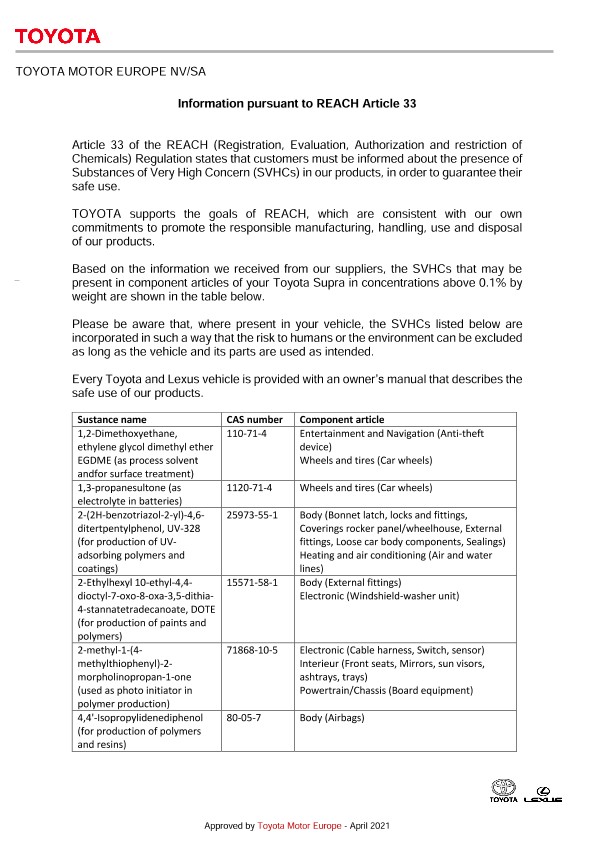 TOYOTA

TOYOTA MOTOR EUROPE NV/SA

Information pursuant to REACH Article 33

Article 33 of the REACH (Registration, Evaluation, Authorization and restriction of Chemicals) Regulation states that customers must be informed about the presence of Substances of Very High Concern (SVHCs) in our products, in order to guarantee their safe use.

TOYOTA supports the goals of REACH, which are consistent with our own commitments to promote the responsible manufacturing, handling, use and disposal of our products.

Based on the information we received from our suppliers, the SVHCs that may be present in component articles of your Toyota Supra in concentrations above 0.1% by weight are shown in the table below.

Please be aware that, where present in your vehicle, the SVHCs listed below are incorporated in such a way that the risk to humans or the environment can be excluded as long as the vehicle and its parts are used as intended.

Every Toyota and Lexus vehicle is provided with an owner's manual that describes the safe use of our products.

| Sustance name | CAS number | Component article |
|---|---|---|
| 1,2-Dimethoxyethane, ethylene glycol dimethyl ether EGDME (as process solvent andfor surface treatment) | 110-71-4 | Entertainment and Navigation (Anti-theft device) Wheels and tires (Car wheels) |
| 1,3-propanesultone (as electrolyte in batteries) | 1120-71-4 | Wheels and tires (Car wheels) |
| 2-(2H-benzotriazol-2-yl)-4,6-ditertpentylphenol, UV-328 (for production of UV-adsorbing polymers and coatings) | 25973-55-1 | Body (Bonnet latch, locks and fittings, Coverings rocker panel/wheelhouse, External fittings, Loose car body components, Sealings) Heating and air conditioning (Air and water lines) |
| 2-Ethylhexyl 10-ethyl-4,4-dioctyl-7-oxo-8-oxa-3,5-dithia-4-stannatetradecanoate, DOTE (for production of paints and polymers) | 15571-58-1 | Body (External fittings) Electronic (Windshield-washer unit) |
| 2-methyl-1-(4-methylthiophenyl)-2-morpholinopropan-1-one (used as photo initiator in polymer production) | 71868-10-5 | Electronic (Cable harness, Switch, sensor) Interieur (Front seats, Mirrors, sun visors, ashtrays, trays) Powertrain/Chassis (Board equipment) |
| 4,4'-Isopropylidenediphenol (for production of polymers and resins) | 80-05-7 | Body (Airbags) |

TOYOTA LEXUS

Approved by Toyota Motor Europe - April 2021